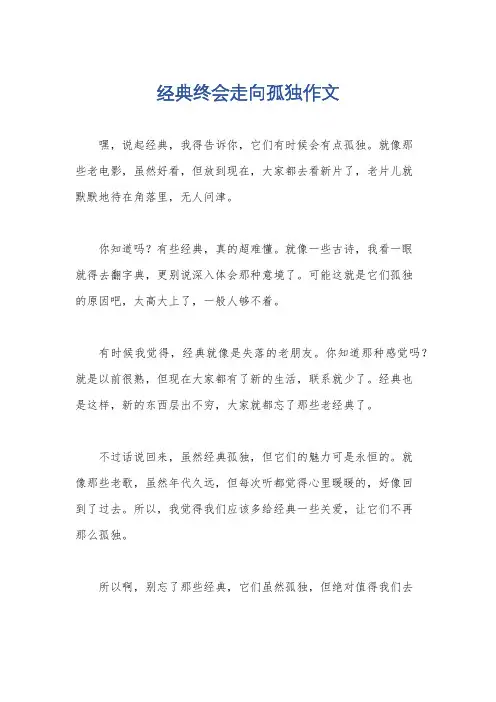 经典终会走向孤独作文

嘿，说起经典，我得告诉你，它们有时候会有点孤独。就像那些老电影，虽然好看，但放到现在，大家都去看新片了，老片儿就默默地待在角落里，无人问津。

你知道吗？有些经典，真的超难懂。就像一些古诗，我看一眼就得去翻字典，更别说深入体会那种意境了。可能这就是它们孤独的原因吧，太高大上了，一般人够不着。

有时候我觉得，经典就像是失落的老朋友。你知道那种感觉吗？就是以前很熟，但现在大家都有了新的生活，联系就少了。经典也是这样，新的东西层出不穷，大家就都忘了那些老经典了。

不过话说回来，虽然经典孤独，但它们的魅力可是永恒的。就像那些老歌，虽然年代久远，但每次听都觉得心里暖暖的，好像回到了过去。所以，我觉得我们应该多给经典一些关爱，让它们不再那么孤独。

所以啊，别忘了那些经典，它们虽然孤独，但绝对值得我们去